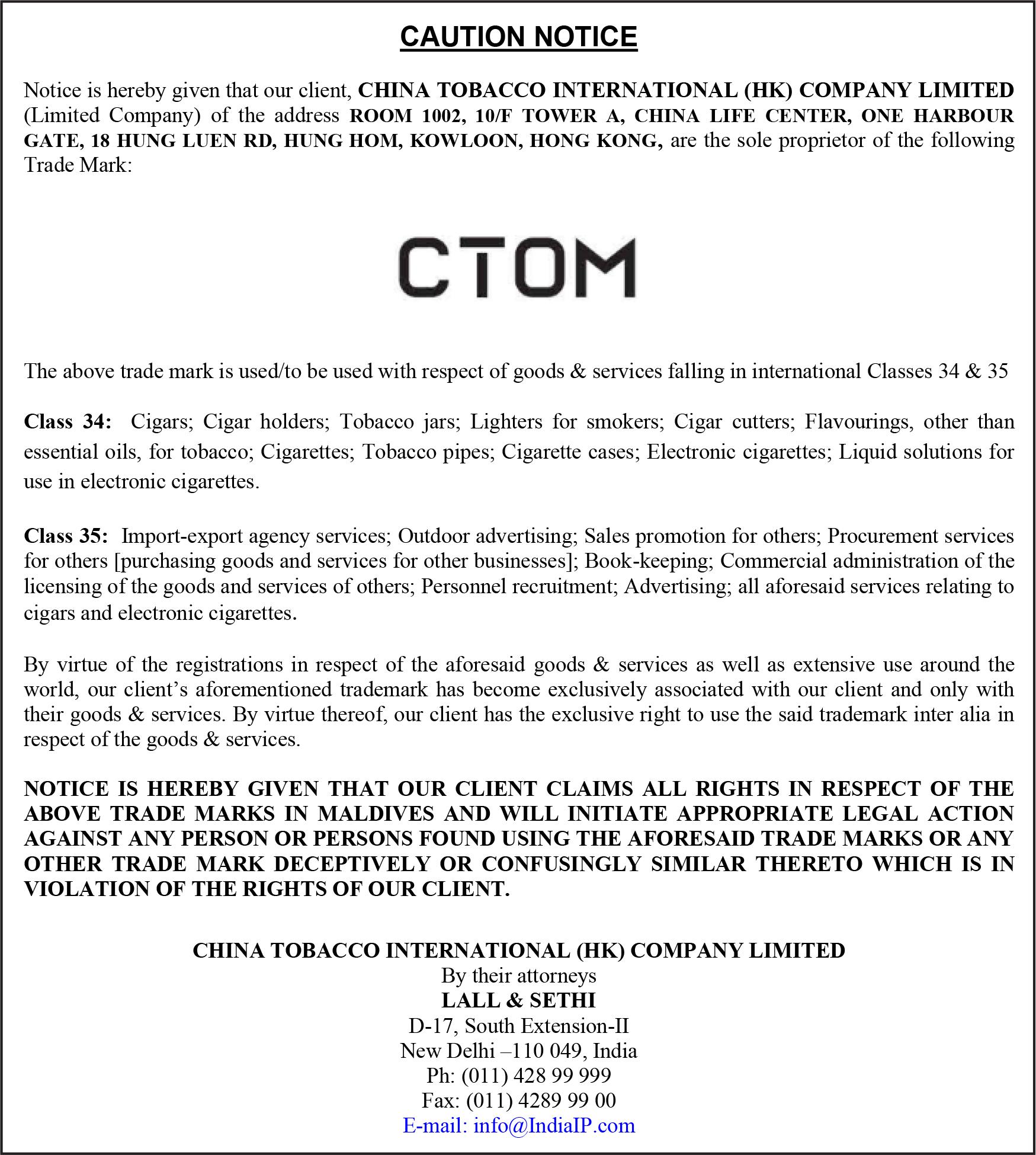 CAUTION NOTICE

Notice is hereby given that our client, CHINA TOBACCO INTERNATIONAL (HK) COMPANY LIMITED (Limited Company) of the address ROOM 1002, 10/F TOWER A, CHINA LIFE CENTER, ONE HARBOUR GATE, 18 HUNG LUEN RD, HUNG HOM, KOWLOON, HONG KONG, are the sole proprietor of the following Trade Mark:

CTOM

The above trade mark is used/to be used with respect of goods & services falling in international Classes 34 & 35

Class 34: Cigars; Cigar holders; Tobacco jars; Lighters for smokers; Cigar cutters; Flavourings, other than essential oils, for tobacco; Cigarettes; Tobacco pipes; Cigarette cases; Electronic cigarettes; Liquid solutions for use in electronic cigarettes.

Class 35: Import-export agency services; Outdoor advertising; Sales promotion for others; Procurement services for others [purchasing goods and services for other businesses]; Book-keeping; Commercial administration of the licensing of the goods and services of others; Personnel recruitment; Advertising; all aforesaid services relating to cigars and electronic cigarettes.

By virtue of the registrations in respect of the aforesaid goods & services as well as extensive use around the world, our client's aforementioned trademark has become exclusively associated with our client and only with their goods & services. By virtue thereof, our client has the exclusive right to use the said trademark inter alia in respect of the goods & services.

NOTICE IS HEREBY GIVEN THAT OUR CLIENT CLAIMS ALL RIGHTS IN RESPECT OF THE ABOVE TRADE MARKS IN MALDIVES AND WILL INITIATE APPROPRIATE LEGAL ACTION AGAINST ANY PERSON OR PERSONS FOUND USING THE AFORESAID TRADE MARKS OR ANY OTHER TRADE MARK DECEPTIVELY OR CONFUSINGLY SIMILAR THERETO WHICH IS IN VIOLATION OF THE RIGHTS OF OUR CLIENT.

CHINA TOBACCO INTERNATIONAL (HK) COMPANY LIMITED
By their attorneys
LALL & SETHI
D-17, South Extension-II
New Delhi –110 049, India
Ph: (011) 428 99 999
Fax: (011) 4289 99 00
E-mail: info@IndiaIP.com